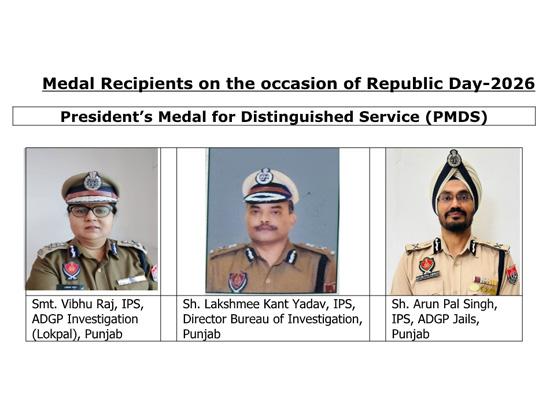 Medal Recipients on the occasion of Republic Day-2026

President's Medal for Distinguished Service (PMDS)

Smt. Vibhu Raj, IPS, ADGP Investigation (Lokpal), Punjab

Sh. Lakshmee Kant Yadav, IPS, Director Bureau of Investigation, Punjab

Sh. Arun Pal Singh, IPS, ADGP Jails, Punjab